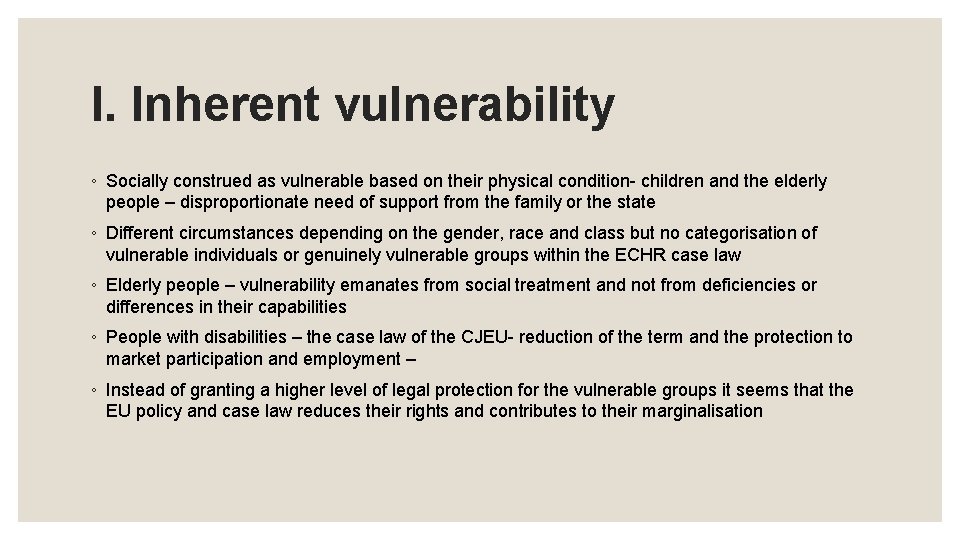 I. Inherent vulnerability

◦ Socially construed as vulnerable based on their physical condition- children and the elderly people – disproportionate need of support from the family or the state

◦ Different circumstances depending on the gender, race and class but no categorisation of vulnerable individuals or genuinely vulnerable groups within the ECHR case law

◦ Elderly people – vulnerability emanates from social treatment and not from deficiencies or differences in their capabilities

◦ People with disabilities – the case law of the CJEU- reduction of the term and the protection to market participation and employment –

◦ Instead of granting a higher level of legal protection for the vulnerable groups it seems that the EU policy and case law reduces their rights and contributes to their marginalisation